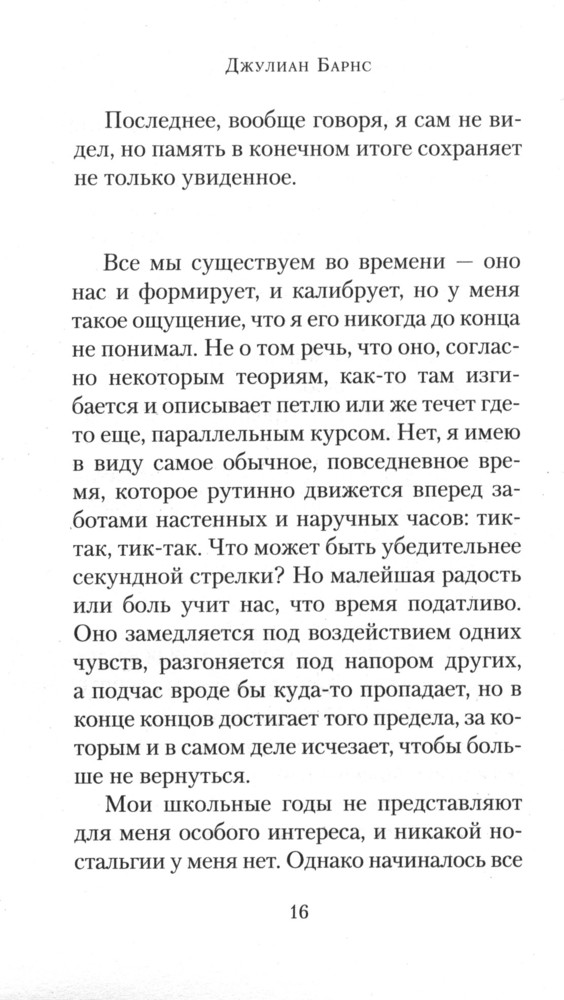 Джулиан Барнс

Последнее, вообще говоря, я сам не видел, но память в конечном итоге сохраняет не только увиденное.

Все мы существуем во времени — оно нас и формирует, и калибрует, но у меня такое ощущение, что я его никогда до конца не понимал. Не о том речь, что оно, согласно некоторым теориям, как-то там изгибается и описывает петлю или же течет где-то еще, параллельным курсом. Нет, я имею в виду самое обычное, повседневное время, которое рутинно движется вперед заботами настенных и наручных часов: тик-так, тик-так. Что может быть убедительнее секундной стрелки? Но малейшая радость или боль учит нас, что время податливо. Оно замедляется под воздействием одних чувств, разгоняется под напором других, а подчас вроде бы куда-то пропадает, но в конце концов достигает того предела, за которым и в самом деле исчезает, чтобы больше не вернуться.

Мои школьные годы не представляют для меня особого интереса, и никакой ностальгии у меня нет. Однако начиналось все

16